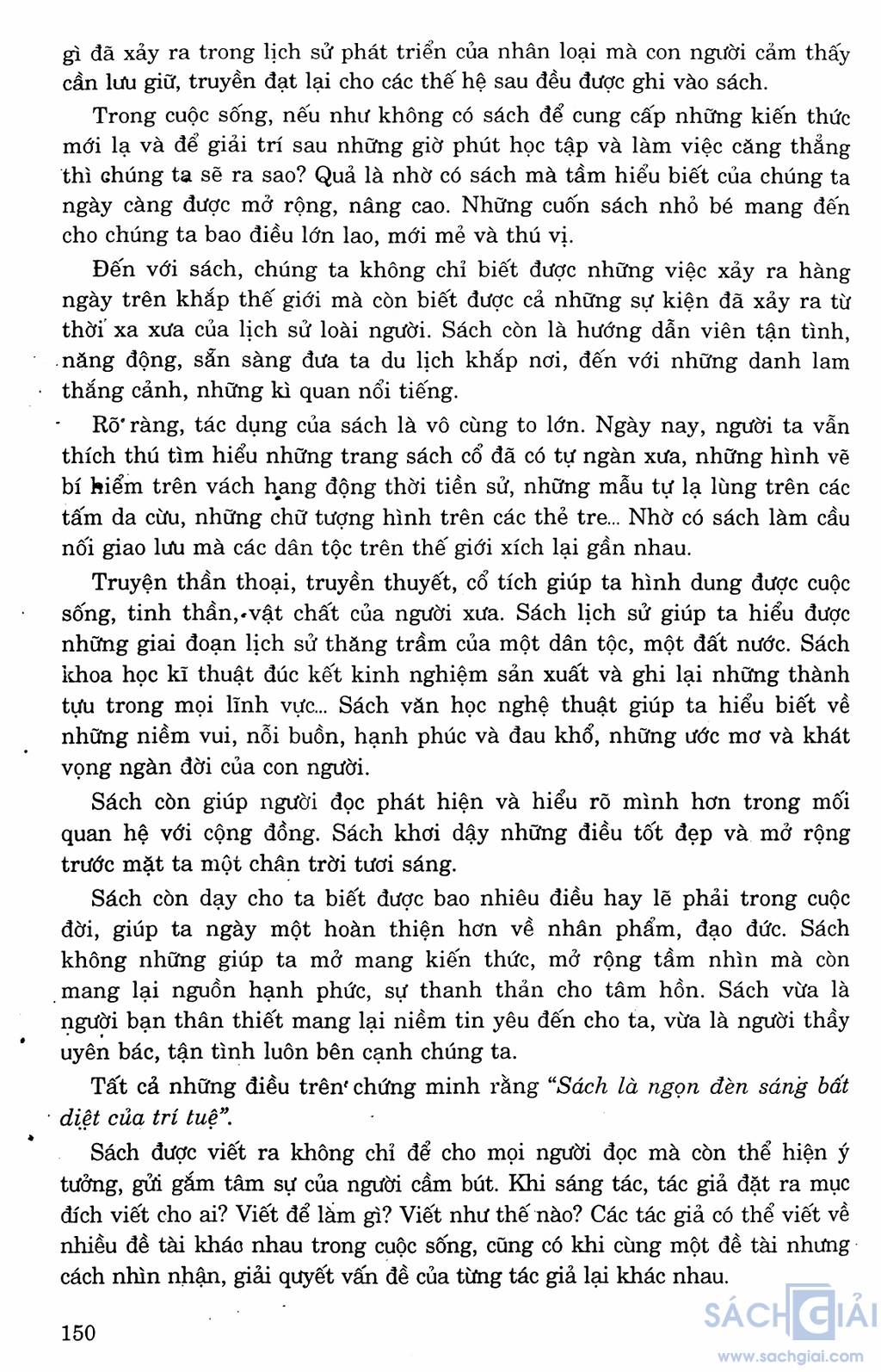 gì đã xảy ra trong lịch sử phát triển của nhân loại mà con người cảm thấy cần lưu giữ, truyền đạt lại cho các thế hệ sau đều được ghi vào sách.

Trong cuộc sống, nếu như không có sách để cung cấp những kiến thức mới lạ và để giải trí sau những giờ phút học tập và làm việc căng thẳng thì chúng ta sẽ ra sao? Quả là nhờ có sách mà tầm hiểu biết của chúng ta ngày càng được mở rộng, nâng cao. Những cuốn sách nhỏ bé mang đến cho chúng ta bao điều lớn lao, mới mẻ và thú vị.

Đến với sách, chúng ta không chỉ biết được những việc xảy ra hàng ngày trên khắp thế giới mà còn biết được cả những sự kiện đã xảy ra từ thời xa xưa của lịch sử loài người. Sách còn là hướng dẫn viên tận tình, năng động, sẵn sàng đưa ta du lịch khắp nơi, đến với những danh lam thắng cảnh, những kì quan nổi tiếng.

Rõ ràng, tác dụng của sách là vô cùng to lớn. Ngày nay, người ta vẫn thích thú tìm hiểu những trang sách cổ đã có tự ngàn xưa, những hình vẽ bí hiểm trên vách hang động thời tiền sử, những mẫu tự lạ lùng trên các tấm da cừu, những chữ tượng hình trên các thẻ tre... Nhờ có sách làm cầu nối giao lưu mà các dân tộc trên thế giới xích lại gần nhau.

Truyện thần thoại, truyền thuyết, cổ tích giúp ta hình dung được cuộc sống, tinh thần, vật chất của người xưa. Sách lịch sử giúp ta hiểu được những giai đoạn lịch sử thăng trầm của một dân tộc, một đất nước. Sách khoa học kĩ thuật đúc kết kinh nghiệm sản xuất và ghi lại những thành tựu trong mọi lĩnh vực... Sách văn học nghệ thuật giúp ta hiểu biết về những niềm vui, nỗi buồn, hạnh phúc và đau khổ, những ước mơ và khát vọng ngàn đời của con người.

Sách còn giúp người đọc phát hiện và hiểu rõ mình hơn trong mối quan hệ với cộng đồng. Sách khơi dậy những điều tốt đẹp và mở rộng trước mặt ta một chân trời tươi sáng.

Sách còn dạy cho ta biết được bao nhiêu điều hay lẽ phải trong cuộc đời, giúp ta ngày một hoàn thiện hơn về nhân phẩm, đạo đức. Sách không những giúp ta mở mang kiến thức, mở rộng tầm nhìn mà còn mang lại nguồn hạnh phúc, sự thanh thản cho tâm hồn. Sách vừa là người bạn thân thiết mang lại niềm tin yêu đến cho ta, vừa là người thầy uyên bác, tận tình luôn bên cạnh chúng ta.

Tất cả những điều trên chứng minh rằng "Sách là ngọn đèn sáng bất diệt của trí tuệ".

Sách được viết ra không chỉ để cho mọi người đọc mà còn thể hiện ý tưởng, gửi gắm tâm sự của người cầm bút. Khi sáng tác, tác giả đặt ra mục đích viết cho ai? Viết để làm gì? Viết như thế nào? Các tác giả có thể viết về nhiều đề tài khác nhau trong cuộc sống, cũng có khi cùng một đề tài nhưng cách nhìn nhận, giải quyết vấn đề của từng tác giả lại khác nhau.

150

SÁCH GIẢI
www.sachgiai.com